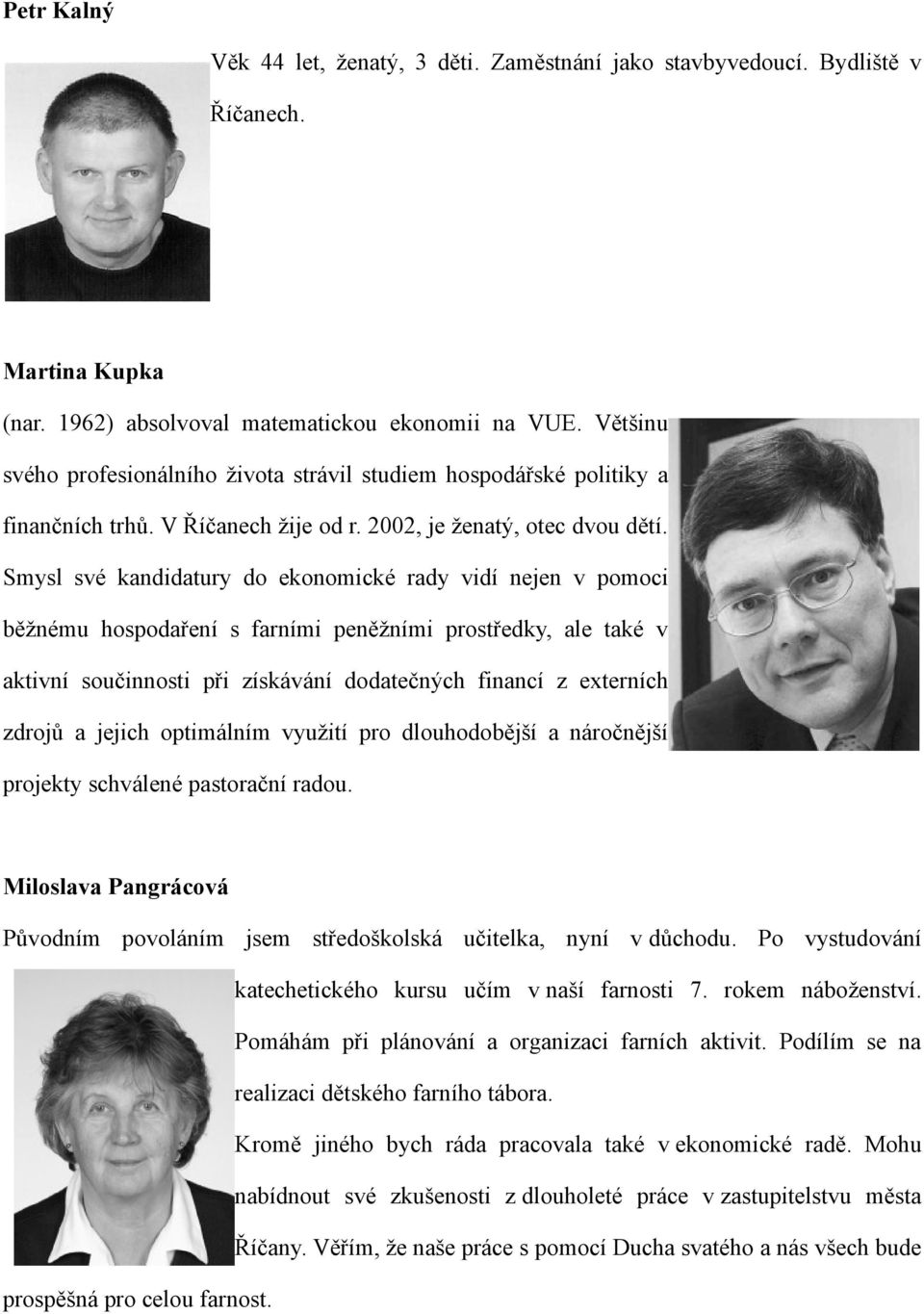 Petr Kalný

Věk 44 let, ženatý, 3 děti. Zaměstnání jako stavbyvedoucí. Bydliště v Říčanech.

Martina Kupka

(nar. 1962) absolvoval matematickou ekonomii na VUE. Většinu svého profesionálního života strávil studiem hospodářské politiky a finančních trhů. V Říčanech žije od r. 2002, je ženatý, otec dvou dětí. Smysl své kandidatury do ekonomické rady vidí nejen v pomoci běžnému hospodaření s farními peněžními prostředky, ale také v aktivní součinnosti při získávání dodatečných financí z externích zdrojů a jejich optimálním využití pro dlouhodobější a náročnější projekty schválené pastorační radou.

Miloslava Pangrácová

Původním povoláním jsem středoškolská učitelka, nyní v důchodu. Po vystudování katechetického kursu učím v naší farnosti 7. rokem náboženství. Pomáhám při plánování a organizaci farních aktivit. Podílím se na realizaci dětského farního tábora.

Kromě jiného bych ráda pracovala také v ekonomické radě. Mohu nabídnout své zkušenosti z dlouholeté práce v zastupitelstvu města Říčany. Věřím, že naše práce s pomocí Ducha svatého a nás všech bude prospěšná pro celou farnost.